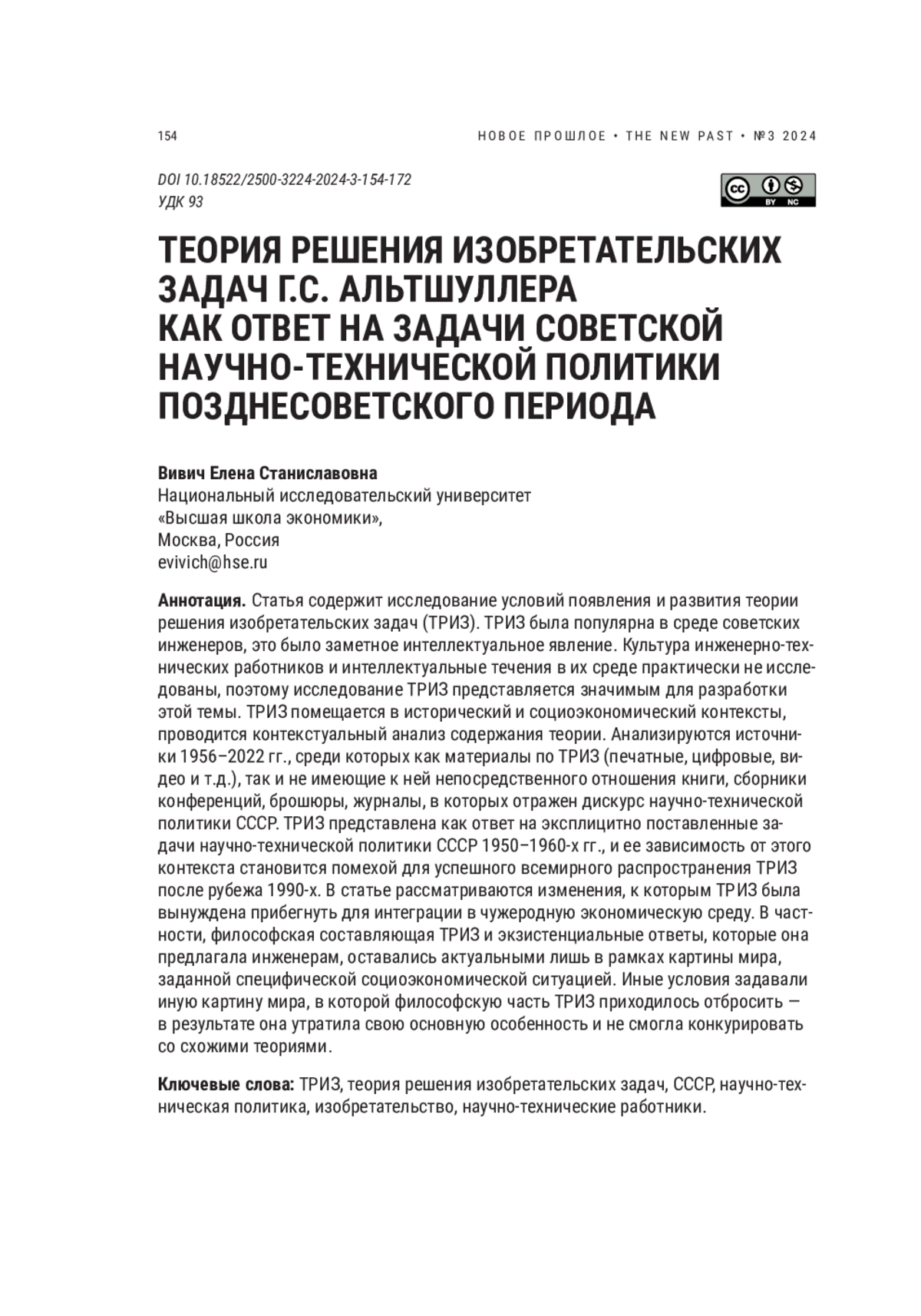 154

НОВОЕ ПРОШЛОЕ • THE NEW PAST • №3 2024

DOI 10.18522/2500-3224-2024-3-154-172
УДК 93

BY NC

ТЕОРИЯ РЕШЕНИЯ ИЗОБРЕТАТЕЛЬСКИХ ЗАДАЧ Г.С. АЛЬТШУЛЛЕРА КАК ОТВЕТ НА ЗАДАЧИ СОВЕТСКОЙ НАУЧНО-ТЕХНИЧЕСКОЙ ПОЛИТИКИ ПОЗДНЕСОВЕТСКОГО ПЕРИОДА

Вивич Елена Станиславовна
Национальный исследовательский университет
«Высшая школа экономики»,
Москва, Россия
evivich@hse.ru

Аннотация. Статья содержит исследование условий появления и развития теории решения изобретательских задач (ТРИЗ). ТРИЗ была популярна в среде советских инженеров, это было заметное интеллектуальное явление. Культура инженерно-технических работников и интеллектуальные течения в их среде практически не исследованы, поэтому исследование ТРИЗ представляется значимым для разработки этой темы. ТРИЗ помещается в исторический и социоэкономический контексты, проводится контекстуальный анализ содержания теории. Анализируются источники 1956–2022 гг., среди которых как материалы по ТРИЗ (печатные, цифровые, видео и т.д.), так и не имеющие к ней непосредственного отношения книги, сборники конференций, брошюры, журналы, в которых отражен дискурс научно-технической политики СССР. ТРИЗ представлена как ответ на эксплицитно поставленные задачи научно-технической политики СССР 1950–1960-х гг., и ее зависимость от этого контекста становится помехой для успешного всемирного распространения ТРИЗ после рубежа 1990-х. В статье рассматриваются изменения, к которым ТРИЗ была вынуждена прибегнуть для интеграции в чужеродную экономическую среду. В частности, философская составляющая ТРИЗ и экзистенциальные ответы, которые она предлагала инженерам, оставались актуальными лишь в рамках картины мира, заданной специфической социоэкономической ситуацией. Иные условия задавали иную картину мира, в которой философскую часть ТРИЗ приходилось отбросить — в результате она утратила свою основную особенность и не смогла конкурировать со схожими теориями.

Ключевые слова: ТРИЗ, теория решения изобретательских задач, СССР, научно-техническая политика, изобретательство, научно-технические работники.